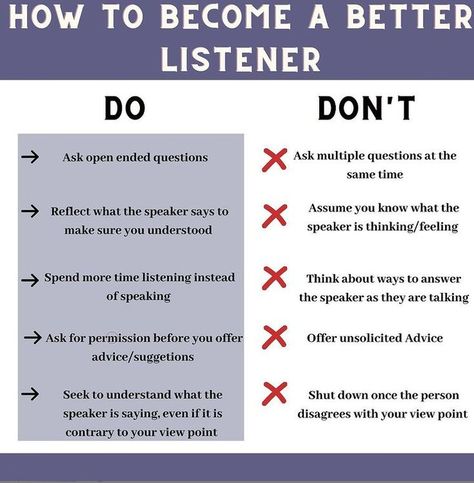 HOW TO BECOME A BETTER LISTENER

DO

→ Ask open ended questions

→ Reflect what the speaker says to make sure you understood

→ Spend more time listening instead of speaking

→ Ask for permission before you offer advice/suggetions

→ Seek to understand what the speaker is saying, even if it is contrary to your view point

DON'T

Ask multiple questions at the same time

Assume you know what the speaker is thinking/feeling

Think about ways to answer the speaker as they are talking

Offer unsolicited Advice

Shut down once the person disagrees with your view point